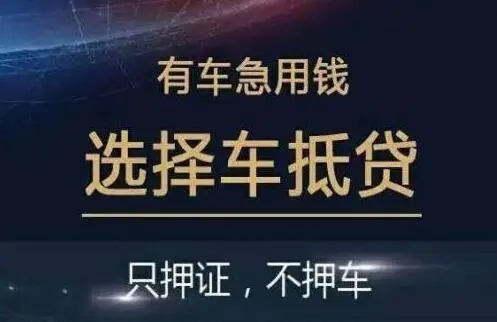 有车急用钱

选择车抵贷

只押证，不押车